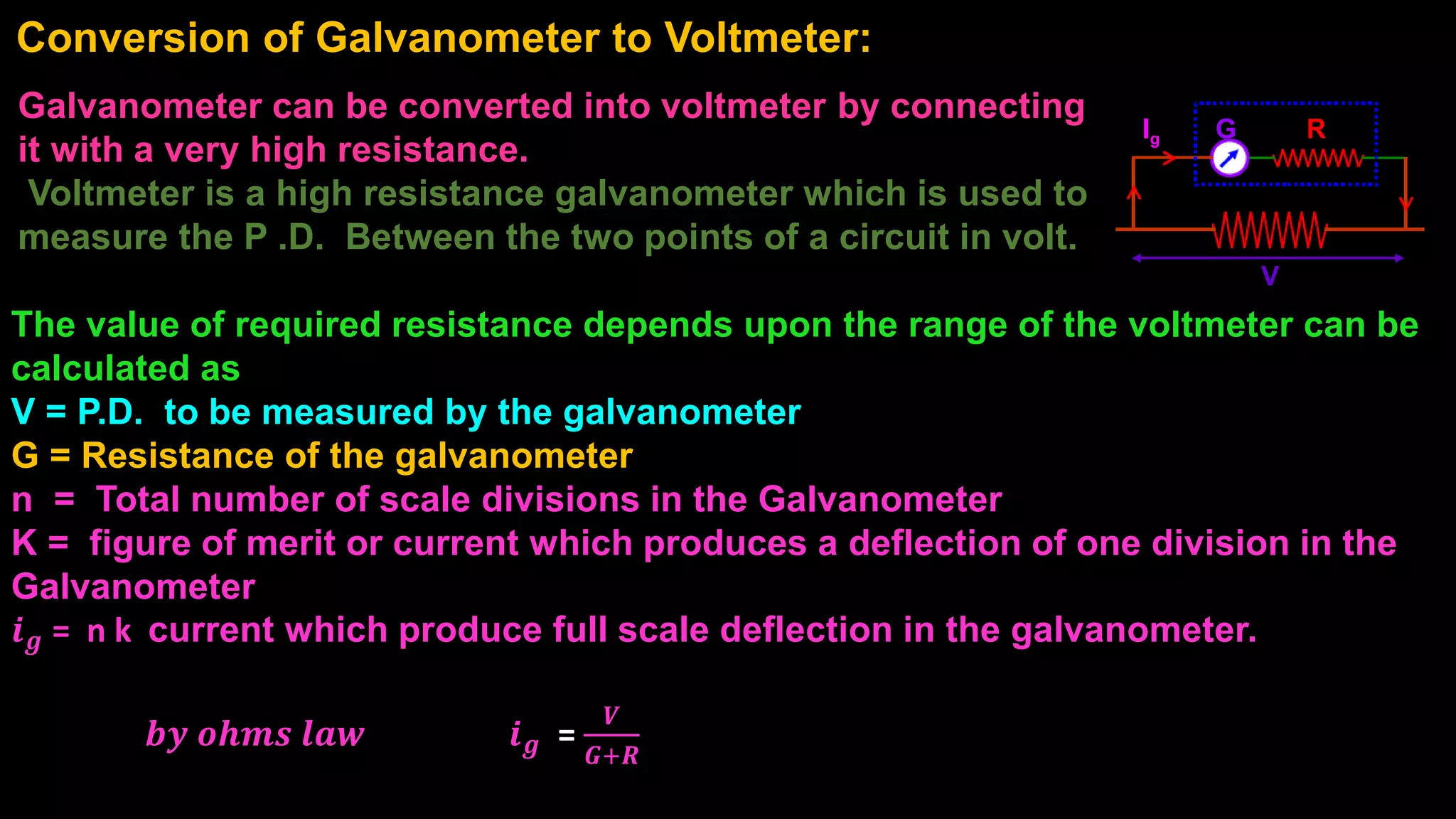 Conversion of Galvanometer to Voltmeter:

Galvanometer can be converted into voltmeter by connecting it with a very high resistance.

Voltmeter is a high resistance galvanometer which is used to measure the P .D. Between the two points of a circuit in volt.

$I_g$

G

R

V

The value of required resistance depends upon the range of the voltmeter can be calculated as

V = P.D. to be measured by the galvanometer

G = Resistance of the galvanometer

n = Total number of scale divisions in the Galvanometer

K = figure of merit or current which produces a deflection of one division in the Galvanometer

$i_g$ = n k current which produce full scale deflection in the galvanometer.

by ohms law $i_g = \frac{V}{G+R}$